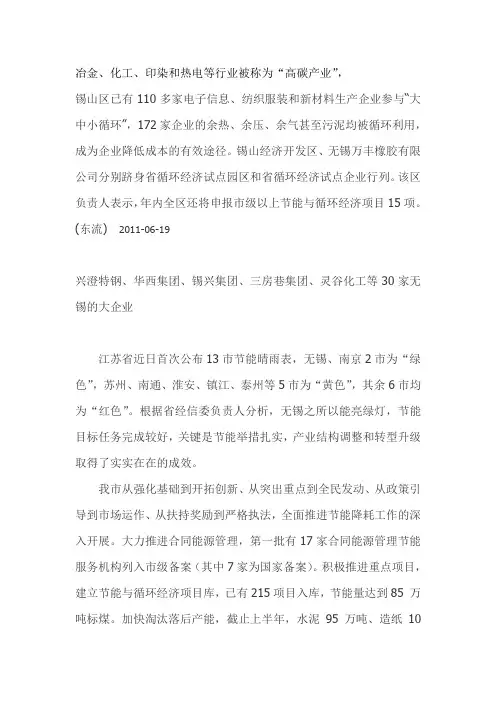 冶金、化工、印染和热电等行业被称为“高碳产业”，

锡山区已有 110 多家电子信息、纺织服装和新材料生产企业参与“大中小循环”，172 家企业的余热、余压、余气甚至污泥均被循环利用，成为企业降低成本的有效途径。锡山经济开发区、无锡万丰橡胶有限公司分别跻身省循环经济试点园区和省循环经济试点企业行列。该区负责人表示，年内全区还将申报市级以上节能与循环经济项目 15 项。（东流） 2011-06-19

兴澄特钢、华西集团、锡兴集团、三房巷集团、灵谷化工等 30 家无锡的大企业

江苏省近日首次公布 13 市节能晴雨表，无锡、南京 2 市为“绿色”，苏州、南通、淮安、镇江、泰州等 5 市为“黄色”，其余 6 市均为“红色”。根据省经信委负责人分析，无锡之所以能亮绿灯，节能目标任务完成较好，关键是节能举措扎实，产业结构调整和转型升级取得了实实在在的成效。

我市从强化基础到开拓创新、从突出重点到全民发动、从政策引导到市场运作、从扶持奖励到严格执法，全面推进节能降耗工作的深入开展。大力推进合同能源管理，第一批有 17 家合同能源管理节能服务机构列入市级备案（其中 7 家为国家备案）。积极推进重点项目，建立节能与循环经济项目库，已有 215 项目入库，节能量达到 85 万吨标煤。加快淘汰落后产能，截止上半年，水泥 95 万吨、造纸 10